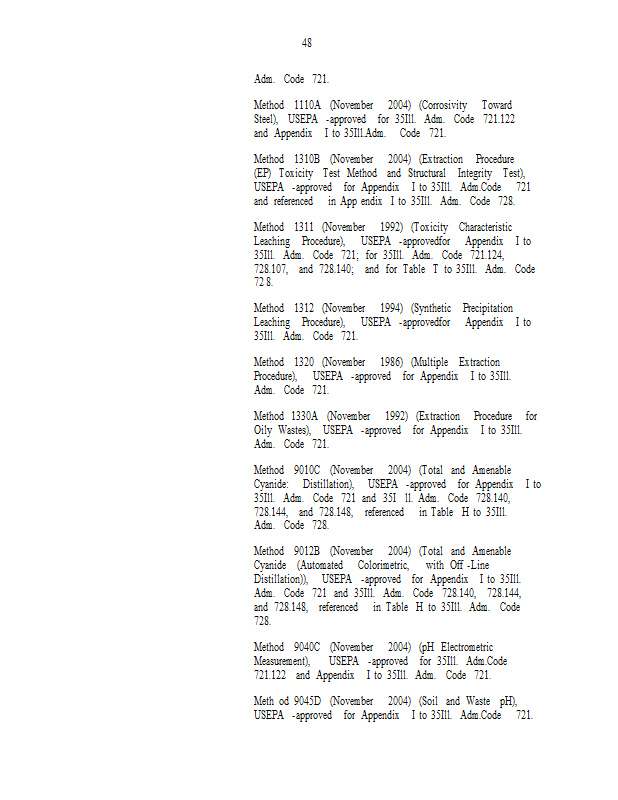 48

Adm. Code 721.

Method 1110A (November 2004) (Corrosivity Toward Steel), USEPA -approved for 35Ill. Adm. Code 721.122 and Appendix I to 35Ill.Adm. Code 721.

Method 1310B (November 2004) (Extraction Procedure (EP) Toxicity Test Method and Structural Integrity Test), USEPA -approved for Appendix I to 35Ill. Adm.Code 721 and referenced in App endix I to 35Ill. Adm. Code 728.

Method 1311 (November 1992) (Toxicity Characteristic Leaching Procedure), USEPA -approvedfor Appendix I to 35Ill. Adm. Code 721; for 35Ill. Adm. Code 721.124, 728.107, and 728.140; and for Table T to 35Ill. Adm. Code 72 8.

Method 1312 (November 1994) (Synthetic Precipitation Leaching Procedure), USEPA -approvedfor Appendix I to 35Ill. Adm. Code 721.

Method 1320 (November 1986) (Multiple Extraction Procedure), USEPA -approved for Appendix I to 35Ill. Adm. Code 721.

Method 1330A (November 1992) (Extraction Procedure for Oily Wastes), USEPA -approved for Appendix I to 35Ill. Adm. Code 721.

Method 9010C (November 2004) (Total and Amenable Cyanide: Distillation), USEPA -approved for Appendix I to 35Ill. Adm. Code 721 and 35I ll. Adm. Code 728.140, 728.144, and 728.148, referenced in Table H to 35Ill. Adm. Code 728.

Method 9012B (November 2004) (Total and Amenable Cyanide (Automated Colorimetric, with Off -Line Distillation)), USEPA -approved for Appendix I to 35Ill. Adm. Code 721 and 35Ill. Adm. Code 728.140, 728.144, and 728.148, referenced in Table H to 35Ill. Adm. Code 728.

Method 9040C (November 2004) (pH Electrometric Measurement), USEPA -approved for 35Ill. Adm.Code 721.122 and Appendix I to 35Ill. Adm. Code 721.

Meth od 9045D (November 2004) (Soil and Waste pH), USEPA -approved for Appendix I to 35Ill. Adm.Code 721.